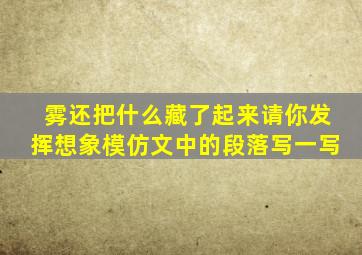 雾还把什么藏了起来请你发挥想象模仿文中的段落写一写